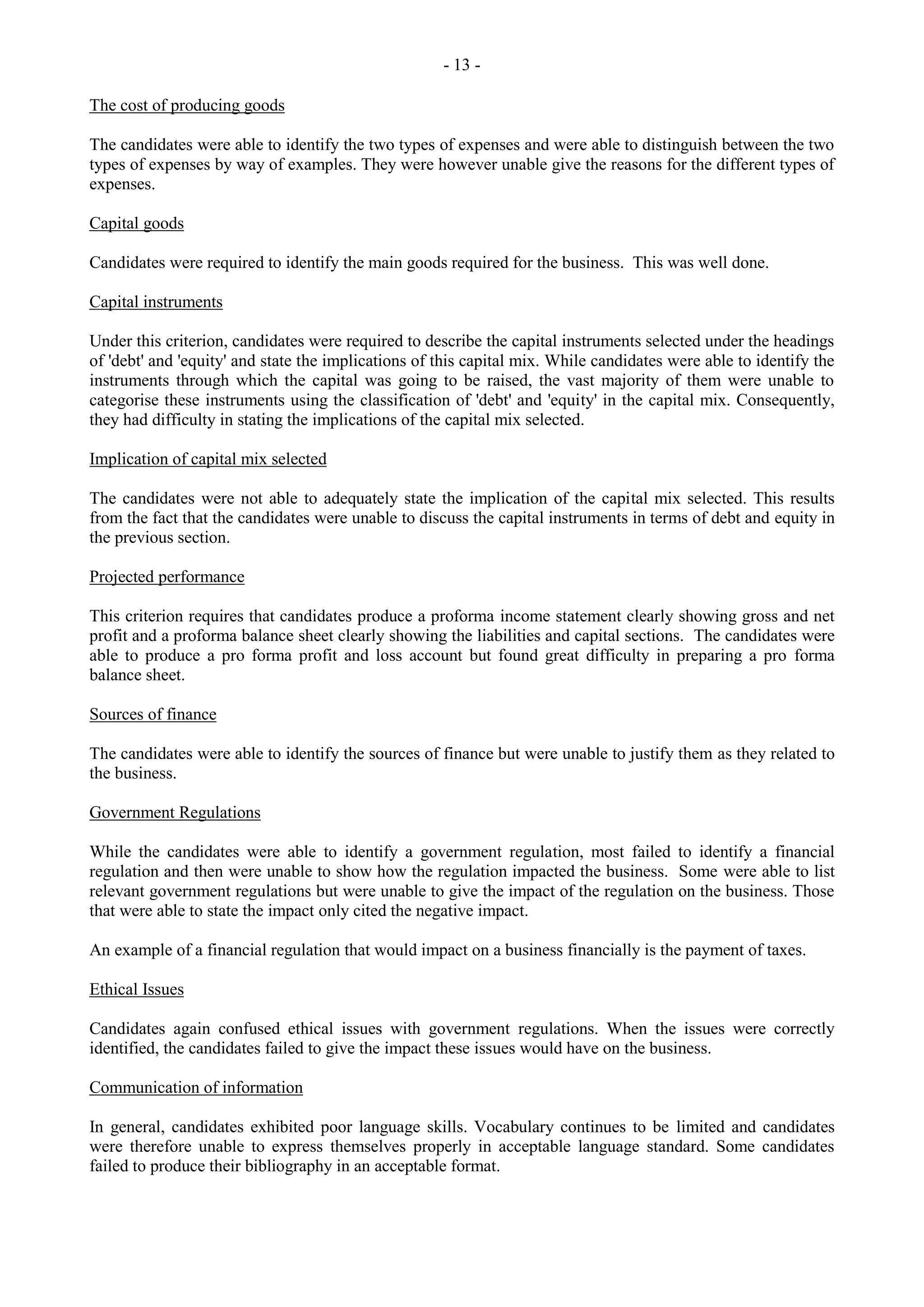 - 13 -

The cost of producing goods

The candidates were able to identify the two types of expenses and were able to distinguish between the two types of expenses by way of examples. They were however unable give the reasons for the different types of expenses.

Capital goods

Candidates were required to identify the main goods required for the business. This was well done.

Capital instruments

Under this criterion, candidates were required to describe the capital instruments selected under the headings of 'debt' and 'equity' and state the implications of this capital mix. While candidates were able to identify the instruments through which the capital was going to be raised, the vast majority of them were unable to categorise these instruments using the classification of 'debt' and 'equity' in the capital mix. Consequently, they had difficulty in stating the implications of the capital mix selected.

Implication of capital mix selected

The candidates were not able to adequately state the implication of the capital mix selected. This results from the fact that the candidates were unable to discuss the capital instruments in terms of debt and equity in the previous section.

Projected performance

This criterion requires that candidates produce a proforma income statement clearly showing gross and net profit and a proforma balance sheet clearly showing the liabilities and capital sections. The candidates were able to produce a pro forma profit and loss account but found great difficulty in preparing a pro forma balance sheet.

Sources of finance

The candidates were able to identify the sources of finance but were unable to justify them as they related to the business.

Government Regulations

While the candidates were able to identify a government regulation, most failed to identify a financial regulation and then were unable to show how the regulation impacted the business. Some were able to list relevant government regulations but were unable to give the impact of the regulation on the business. Those that were able to state the impact only cited the negative impact.

An example of a financial regulation that would impact on a business financially is the payment of taxes.

Ethical Issues

Candidates again confused ethical issues with government regulations. When the issues were correctly identified, the candidates failed to give the impact these issues would have on the business.

Communication of information

In general, candidates exhibited poor language skills. Vocabulary continues to be limited and candidates were therefore unable to express themselves properly in acceptable language standard. Some candidates failed to produce their bibliography in an acceptable format.